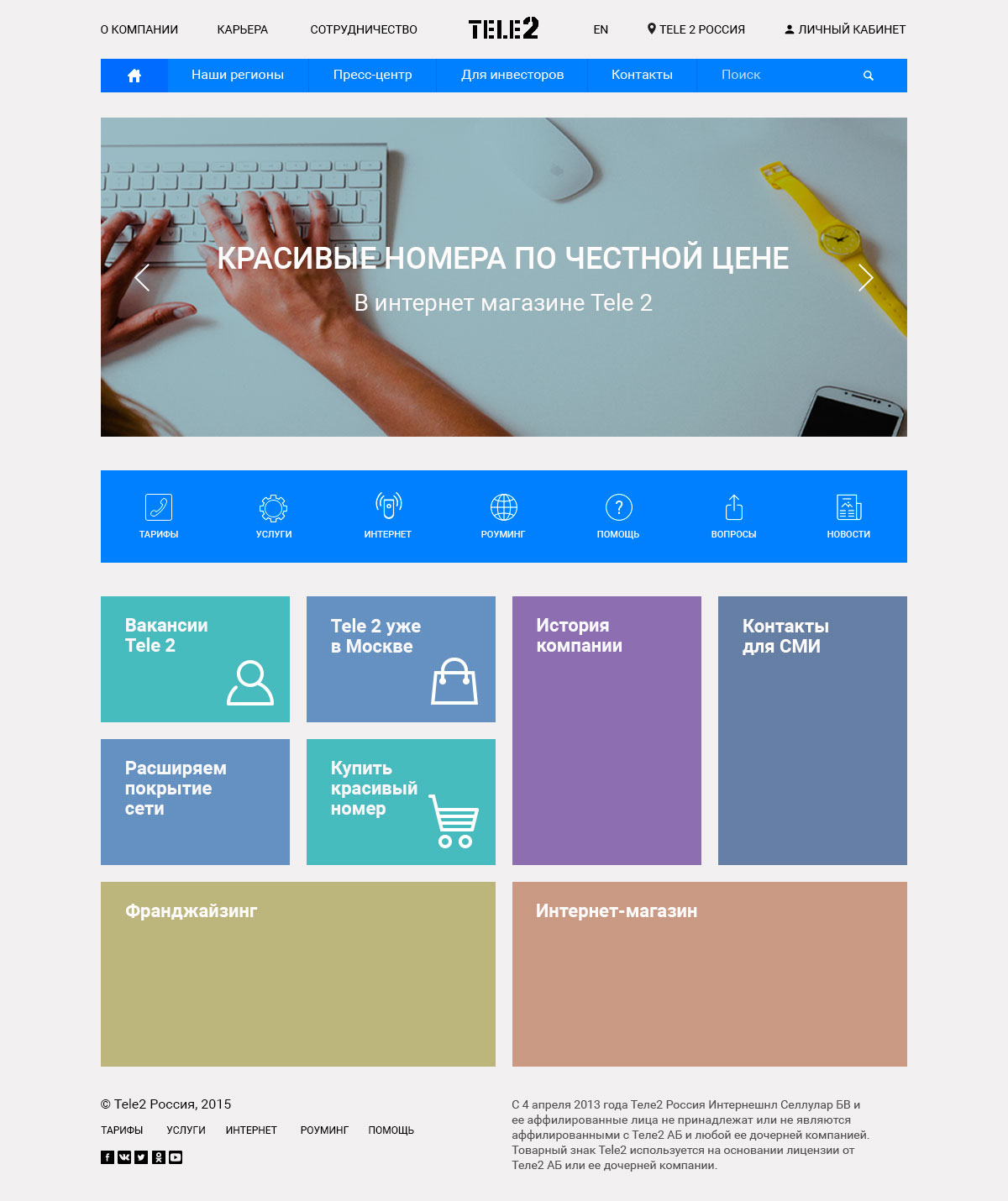 О КОМПАНИИ КАРЬЕРА СОТРУДНИЧЕСТВО TELE2 EN TELE 2 РОССИЯ ЛИЧНЫЙ КАБИНЕТ

Наши регионы Пресс-центр Для инвесторов Контакты Поиск

КРАСИВЫЕ НОМЕРА ПО ЧЕСТНОЙ ЦЕНЕ

В интернет магазине Tele 2

ТАРИФЫ УСЛУГИ ИНТЕРНЕТ РОУМИНГ ПОМОЩЬ ВОПРОСЫ НОВОСТИ

Вакансии Tele 2

Tele 2 уже в Москве

История компании

Контакты для СМИ

Расширяем покрытие сети

Купить красивый номер

Франджайзинг

Интернет-магазин

© Tele2 Россия, 2015

ТАРИФЫ УСЛУГИ ИНТЕРНЕТ РОУМИНГ ПОМОЩЬ

С 4 апреля 2013 года Теле2 Россия Интернешнл Селлулар БВ и ее аффилированные лица не принадлежат или не являются аффилированными с Теле2 АБ и любой ее дочерней компанией. Товарный знак Tele2 используется на основании лицензии от Теле2 АБ или ее дочерней компании.